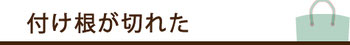 付け根が切れた